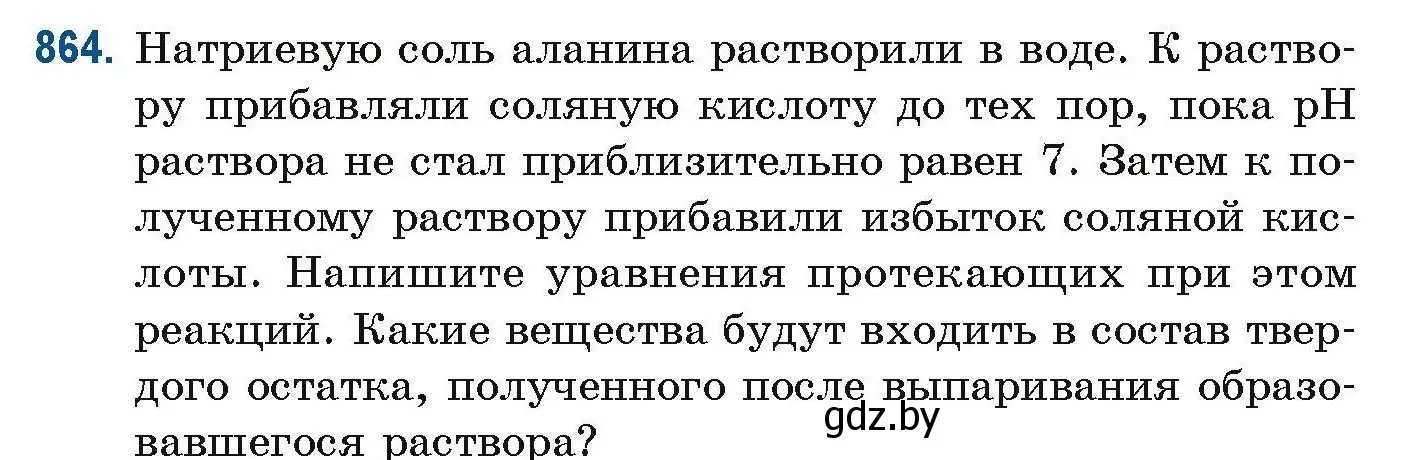 864. Натриевую соль аланина растворили в воде. К раствору прибавляли соляную кислоту до тех пор, пока pH раствора не стал приблизительно равен 7. Затем к полученному раствору прибавили избыток соляной кислоты. Напишите уравнения протекающих при этом реакций. Какие вещества будут входить в состав твердого остатка, полученного после выпаривания образовавшегося раствора?

gdz.by